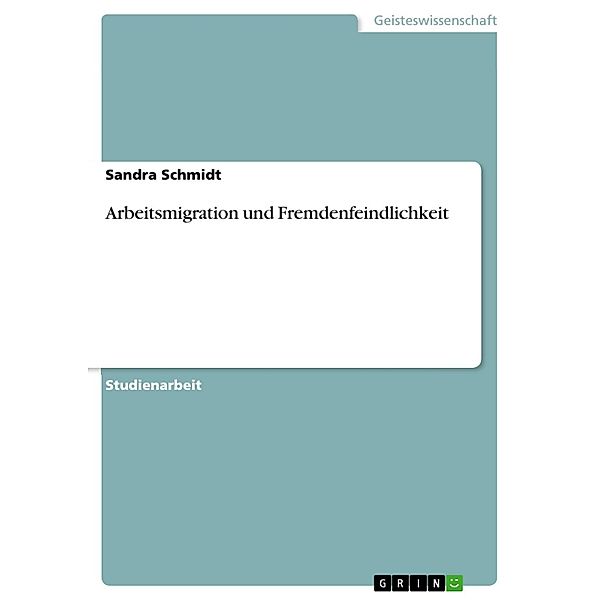 Geisteswissenschaft

Sandra Schmidt

Arbeitsmigration und Fremdenfeindlichkeit

Studienarbeit

GRIN